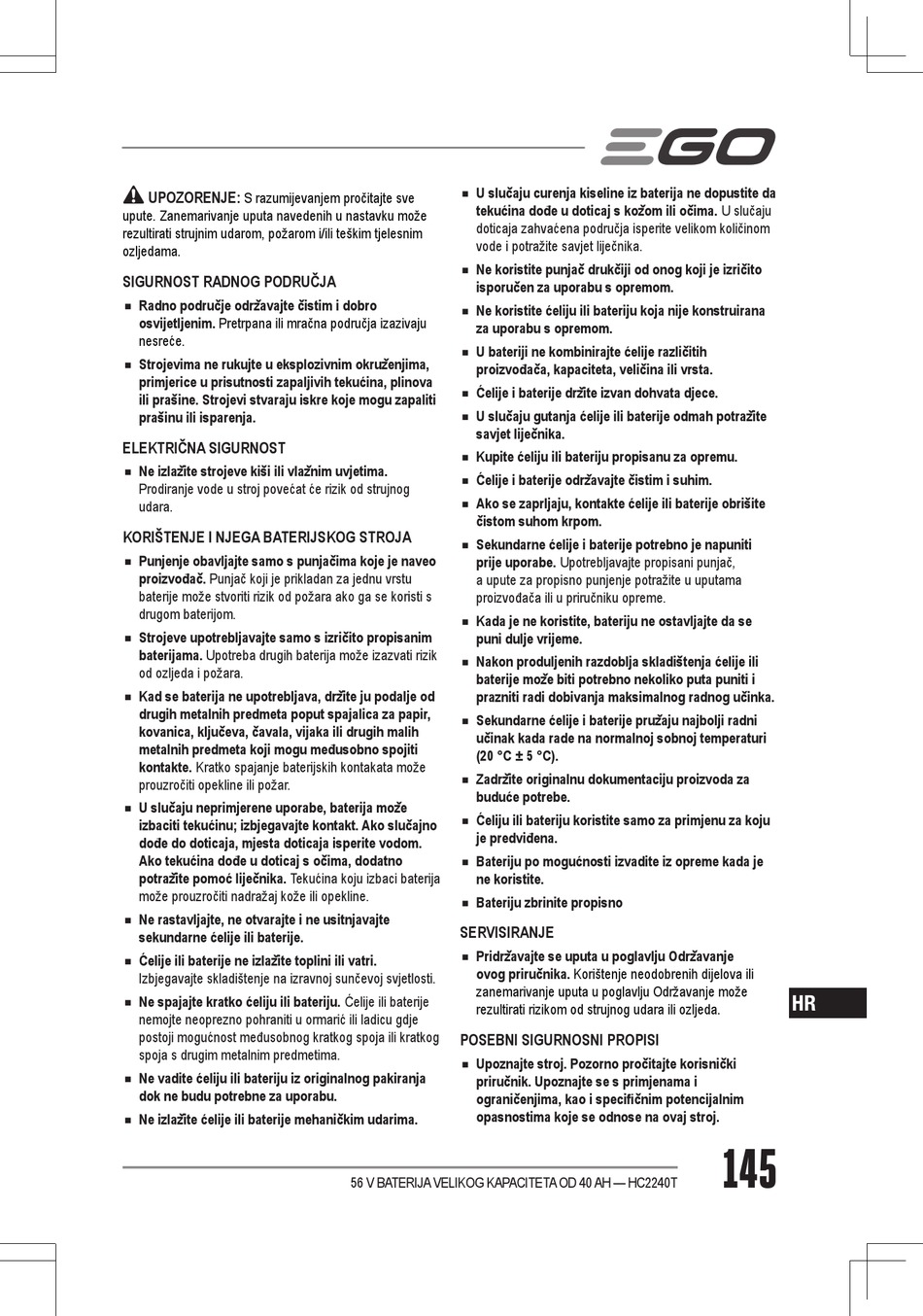 EGO

UPOZORENJE: S razumijevanjem pročitajte sve upute. Zanemarivanje uputa navedenih u nastavku može rezultirati strujnim udarom, požarom i/ili teškim tjelesnim ozljedama.

SIGURNOST RADNOG PODRUČJA

■ Radno područje održavajte čistim i dobro osvijetljenim. Pretrpana ili mračna područja izazivaju nesreće.

■ Strojevima ne rukujte u eksplozivnim okruženjima, primjerice u prisutnosti zapaljivih tekućina, plinova ili prašine. Strojevi stvaraju iskre koje mogu zapaliti prašinu ili isparenja.

ELEKTRIČNA SIGURNOST

■ Ne izlažite strojeve kiši ili vlažnim uvjetima. Prodiranje vode u stroj povećat će rizik od strujnog udara.

KORIŠTENJE I NJEGA BATERIJSKOG STROJA

■ Punjenje obavljajte samo s punjačima koje je naveo proizvođač. Punjač koji je prikladan za jednu vrstu baterije može stvoriti rizik od požara ako ga se koristi s drugom baterijom.

■ Strojeve upotrebljavajte samo s izričito propisanim baterijama. Upotreba drugih baterija može izazvati rizik od ozljeda i požara.

■ Kad se baterija ne upotrebljava, držite ju podalje od drugih metalnih predmeta poput spajalica za papir, kovanica, ključeva, čavala, vijaka ili drugih malih metalnih predmeta koji mogu međusobno spojiti kontakte. Kratko spajanje baterijskih kontakata može prouzročiti opekline ili požar.

■ U slučaju neprimjerene uporabe, baterija može izbaciti tekućinu; izbjegavajte kontakt. Ako slučajno dođe do doticaja, mjesta doticaja isperite vodom. Ako tekućina dođe u doticaj s očima, dodatno potražite pomoć liječnika. Tekućina koju izbaci baterija može prouzročiti nadražaj kože ili opekline.

■ Ne rastavljajte, ne otvarajte i ne usitnjavajte sekundarne ćelije ili baterije.

■ Ćelije ili baterije ne izlažite toplini ili vatri. Izbjegavajte skladištenje na izravnoj sunčevoj svjetlosti.

■ Ne spajajte kratko ćeliju ili bateriju. Ćelije ili baterije nemojte neoprezno pohraniti u ormarić ili ladicu gdje postoji mogućnost međusobnog kratkog spoja ili kratkog spoja s drugim metalnim predmetima.

■ Ne vadite ćeliju ili bateriju iz originalnog pakiranja dok ne budu potrebne za uporabu.

■ Ne izlažite ćelije ili baterije mehaničkim udarima.

■ U slučaju curenja kiseline iz baterija ne dopustite da tekućina dođe u doticaj s kožom ili očima. U slučaju doticaja zahvaćena područja isperite velikom količinom vode i potražite savjet liječnika.

■ Ne koristite punjač drukčiji od onog koji je izričito isporučen za uporabu s opremom.

■ Ne koristite ćeliju ili bateriju koja nije konstruirana za uporabu s opremom.

■ U bateriji ne kombinirajte ćelije različitih proizvođača, kapaciteta, veličina ili vrsta.

■ Ćelije i baterije držite izvan dohvata djece.

■ U slučaju gutanja ćelije ili baterije odmah potražite savjet liječnika.

■ Kupite ćeliju ili bateriju propisanu za opremu.

■ Ćelije i baterije održavajte čistim i suhim.

■ Ako se zaprljaju, kontakte ćelije ili baterije obrišite čistom suhom krpom.

■ Sekundarne ćelije i baterije potrebno je napuniti prije uporabe. Upotrebljavajte propisani punjač, a upute za propisno punjenje potražite u uputama proizvođača ili u priručniku opreme.

■ Kada je ne koristite, bateriju ne ostavljajte da se puni dulje vrijeme.

■ Nakon produljenih razdoblja skladištenja ćelije ili baterije može biti potrebno nekoliko puta puniti i prazniti radi dobivanja maksimalnog radnog učinka.

■ Sekundarne ćelije i baterije pružaju najbolji radni učinak kada rade na normalnoj sobnoj temperaturi (20 °C ± 5 °C).

■ Zadržite originalnu dokumentaciju proizvoda za buduće potrebe.

■ Ćeliju ili bateriju koristite samo za primjenu za koju je predviđena.

■ Bateriju po mogućnosti izvadite iz opreme kada je ne koristite.

■ Bateriju zbrinite propisno

SERVISIRANJE

■ Pridržavajte se uputa u poglavlju Održavanje ovog priručnika. Korištenje neodobrenih dijelova ili zanemarivanje uputa u poglavlju Održavanje može rezultirati rizikom od strujnog udara ili ozljeda.

POSEBNI SIGURNOSNI PROPISI

■ Upoznajte stroj. Pozorno pročitajte korisnički priručnik. Upoznajte se s primjenama i ograničenjima, kao i specifičnim potencijalnim opasnostima koje se odnose na ovaj stroj.

HR

56 V BATERIJA VELIKOG KAPACITETA OD 40 AH — HC2240T

145